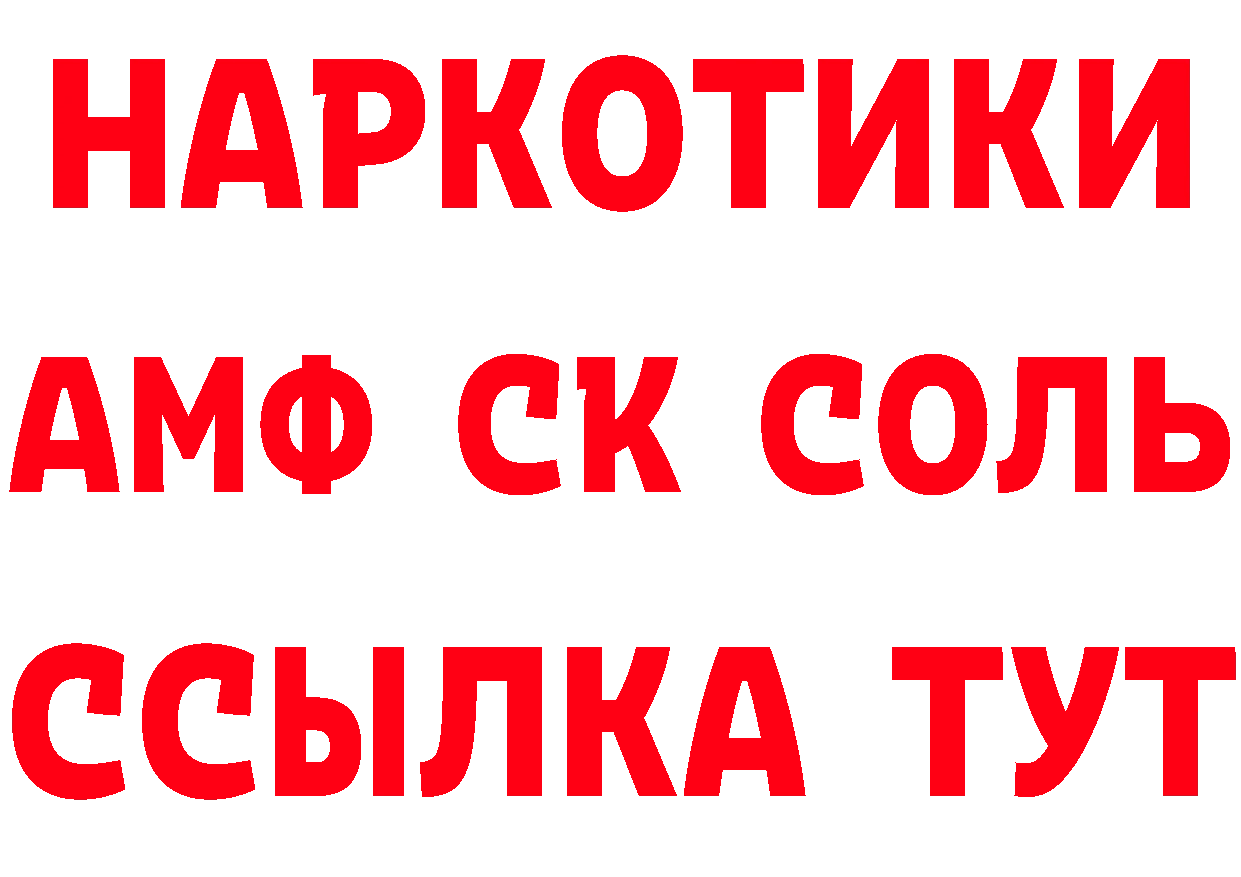 НАРКОТИКИ

АМФ СК СОЛЬ

ССЫЛКА ТУТ